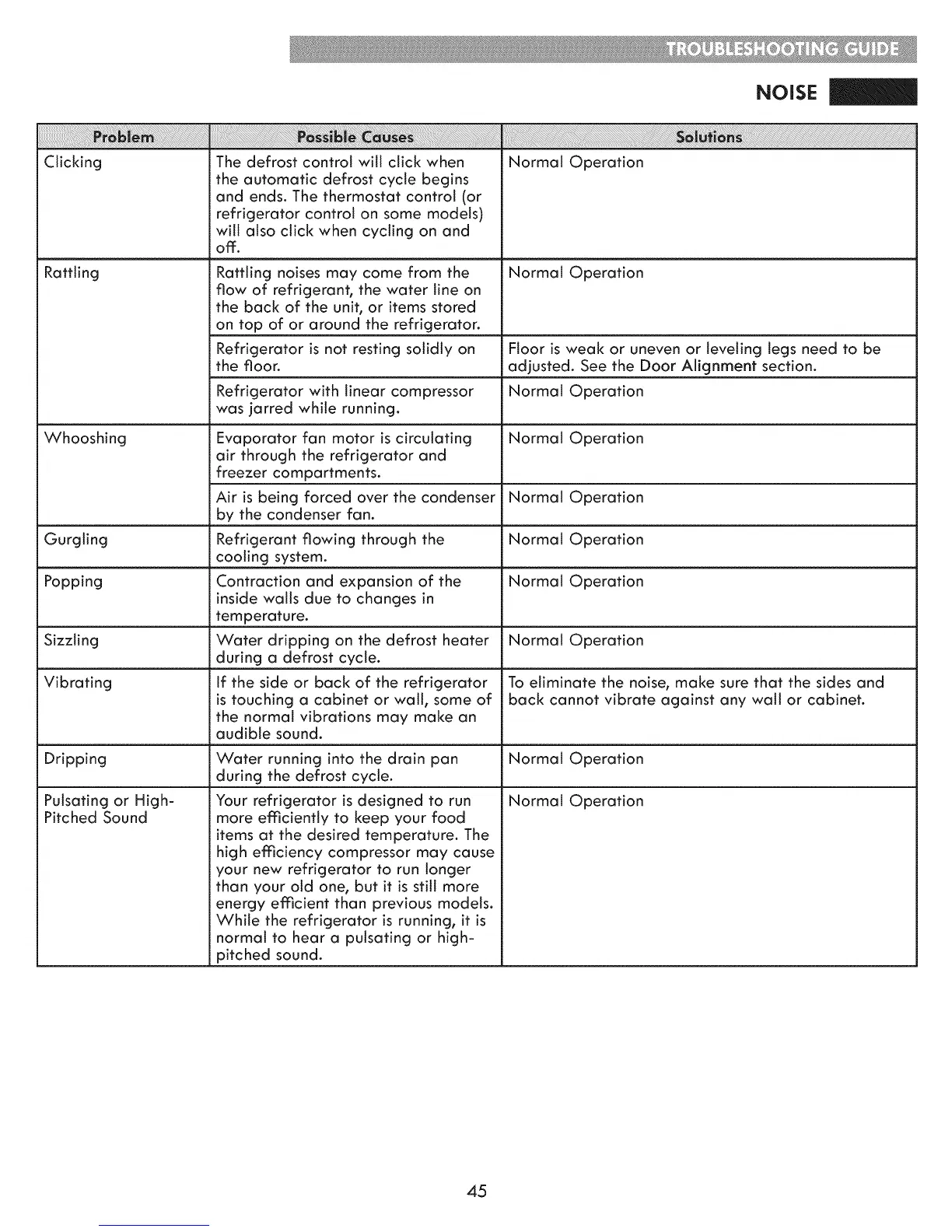 TROUBLESHOOTING GUIDE

NOISE

| Problem | Possible Causes | Solutions |
|---|---|---|
| Clicking | The defrost control will click when the automatic defrost cycle begins and ends. The thermostat control (or refrigerator control on some models) will also click when cycling on and off. | Normal Operation |
| Rattling | Rattling noises may come from the flow of refrigerant, the water line on the back of the unit, or items stored on top of or around the refrigerator. | Normal Operation |
| | Refrigerator is not resting solidly on the floor. | Floor is weak or uneven or leveling legs need to be adjusted. See the Door Alignment section. |
| | Refrigerator with linear compressor was jarred while running. | Normal Operation |
| Whooshing | Evaporator fan motor is circulating air through the refrigerator and freezer compartments. | Normal Operation |
| | Air is being forced over the condenser by the condenser fan. | Normal Operation |
| Gurgling | Refrigerant flowing through the cooling system. | Normal Operation |
| Popping | Contraction and expansion of the inside walls due to changes in temperature. | Normal Operation |
| Sizzling | Water dripping on the defrost heater during a defrost cycle. | Normal Operation |
| Vibrating | If the side or back of the refrigerator is touching a cabinet or wall, some of the normal vibrations may make an audible sound. | To eliminate the noise, make sure that the sides and back cannot vibrate against any wall or cabinet. |
| Dripping | Water running into the drain pan during the defrost cycle. | Normal Operation |
| Pulsating or High-Pitched Sound | Your refrigerator is designed to run more efficiently to keep your food items at the desired temperature. The high efficiency compressor may cause your new refrigerator to run longer than your old one, but it is still more energy efficient than previous models. While the refrigerator is running, it is normal to hear a pulsating or high-pitched sound. | Normal Operation |

45